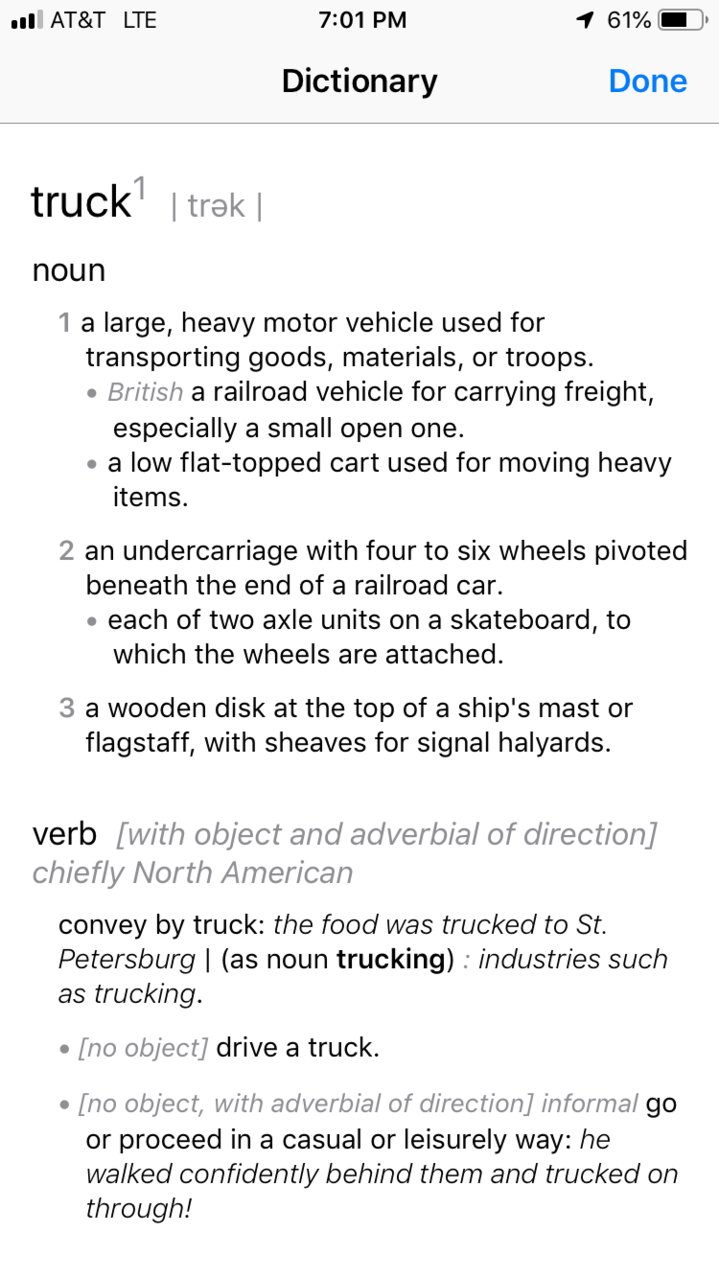 AT&T LTE 7:01 PM 61%

Dictionary Done

truck$^1$ | trək |

noun

1 a large, heavy motor vehicle used for transporting goods, materials, or troops.
• British a railroad vehicle for carrying freight, especially a small open one.
• a low flat-topped cart used for moving heavy items.

2 an undercarriage with four to six wheels pivoted beneath the end of a railroad car.
• each of two axle units on a skateboard, to which the wheels are attached.

3 a wooden disk at the top of a ship's mast or flagstaff, with sheaves for signal halyards.

verb [with object and adverbial of direction] chiefly North American

convey by truck: the food was trucked to St. Petersburg | (as noun trucking) : industries such as trucking.

• [no object] drive a truck.

• [no object, with adverbial of direction] informal go or proceed in a casual or leisurely way: he walked confidently behind them and trucked on through!